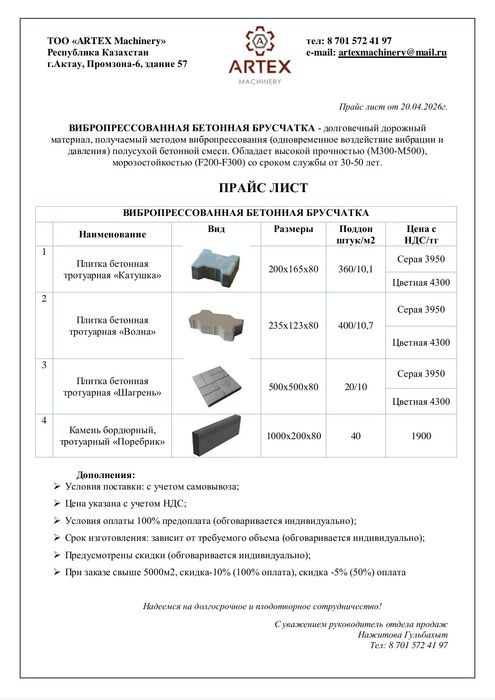 ТОО «ARTEX Machinery»
Республика Казахстан
г.Актау, Промзона-6, здание 57

ARTEX
MACHINERY

тел: 8 701 572 41 97
e-mail: artexmachinery@mail.ru

Прайс лист от 20.04.2026г.

ВИБРОПРЕССОВАННАЯ БЕТОННАЯ БРУСЧАТКА - долговечный дорожный материал, получаемый методом вибропрессования (одновременное воздействие вибрации и давления) полусухой бетонной смеси. Обладает высокой прочностью (М300-М500), морозостойкостью (F200-F300) со сроком службы от 30-50 лет.

ПРАЙС ЛИСТ

ВИБРОПРЕССОВАННАЯ БЕТОННАЯ БРУСЧАТКА

| | Наименование | Вид | Размеры | Поддон штук/м2 | Цена с НДС/тг |
|---|---|---|---|---|---|
| 1 | Плитка бетонная тротуарная «Катушка» | | 200х165х80 | 360/10,1 | Серая 3950 |
| | | | | | Цветная 4300 |
| 2 | Плитка бетонная тротуарная «Волна» | | 235х123х80 | 400/10,7 | Серая 3950 |
| | | | | | Цветная 4300 |
| 3 | Плитка бетонная тротуарная «Шагрень» | | 500х500х80 | 20/10 | Серая 3950 |
| | | | | | Цветная 4300 |
| 4 | Камень бордюрный, тротуарный «Поребрик» | | 1000х200х80 | 40 | 1900 |

Дополнения:
➢ Условия поставки: с учетом самовывоза;
➢ Цена указана с учетом НДС;
➢ Условия оплаты 100% предоплата (обговаривается индивидуально);
➢ Срок изготовления: зависит от требуемого объема (обговаривается индивидуально);
➢ Предусмотрены скидки (обговаривается индивидуально);
➢ При заказе свыше 5000м2, скидка-10% (100% оплата), скидка -5% (50%) оплата

Надеемся на долгосрочное и плодотворное сотрудничество!

С уважением руководитель отдела продаж
Нажитова Гульбахыт
Тел: 8 701 572 41 97